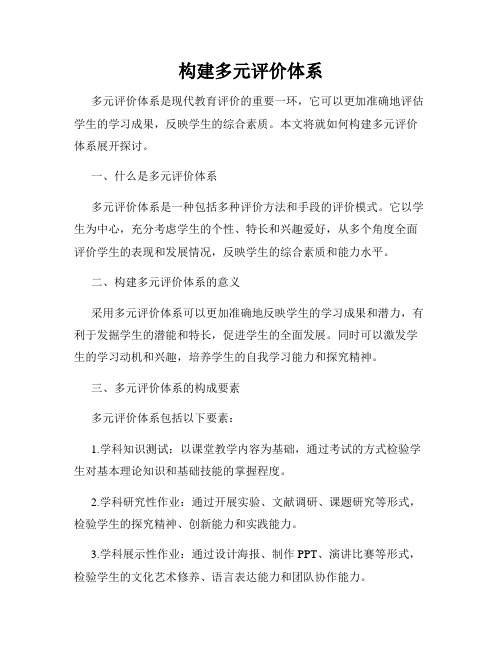 构建多元评价体系

多元评价体系是现代教育评价的重要一环，它可以更加准确地评估学生的学习成果，反映学生的综合素质。本文将就如何构建多元评价体系展开探讨。

一、什么是多元评价体系

多元评价体系是一种包括多种评价方法和手段的评价模式。它以学生为中心，充分考虑学生的个性、特长和兴趣爱好，从多个角度全面评价学生的表现和发展情况，反映学生的综合素质和能力水平。

二、构建多元评价体系的意义

采用多元评价体系可以更加准确地反映学生的学习成果和潜力，有利于发掘学生的潜能和特长，促进学生的全面发展。同时可以激发学生的学习动机和兴趣，培养学生的自我学习能力和探究精神。

三、多元评价体系的构成要素

多元评价体系包括以下要素：

1.学科知识测试：以课堂教学内容为基础，通过考试的方式检验学生对基本理论知识和基础技能的掌握程度。

2.学科研究性作业：通过开展实验、文献调研、课题研究等形式，检验学生的探究精神、创新能力和实践能力。

3.学科展示性作业：通过设计海报、制作 PPT、演讲比赛等形式，检验学生的文化艺术修养、语言表达能力和团队协作能力。